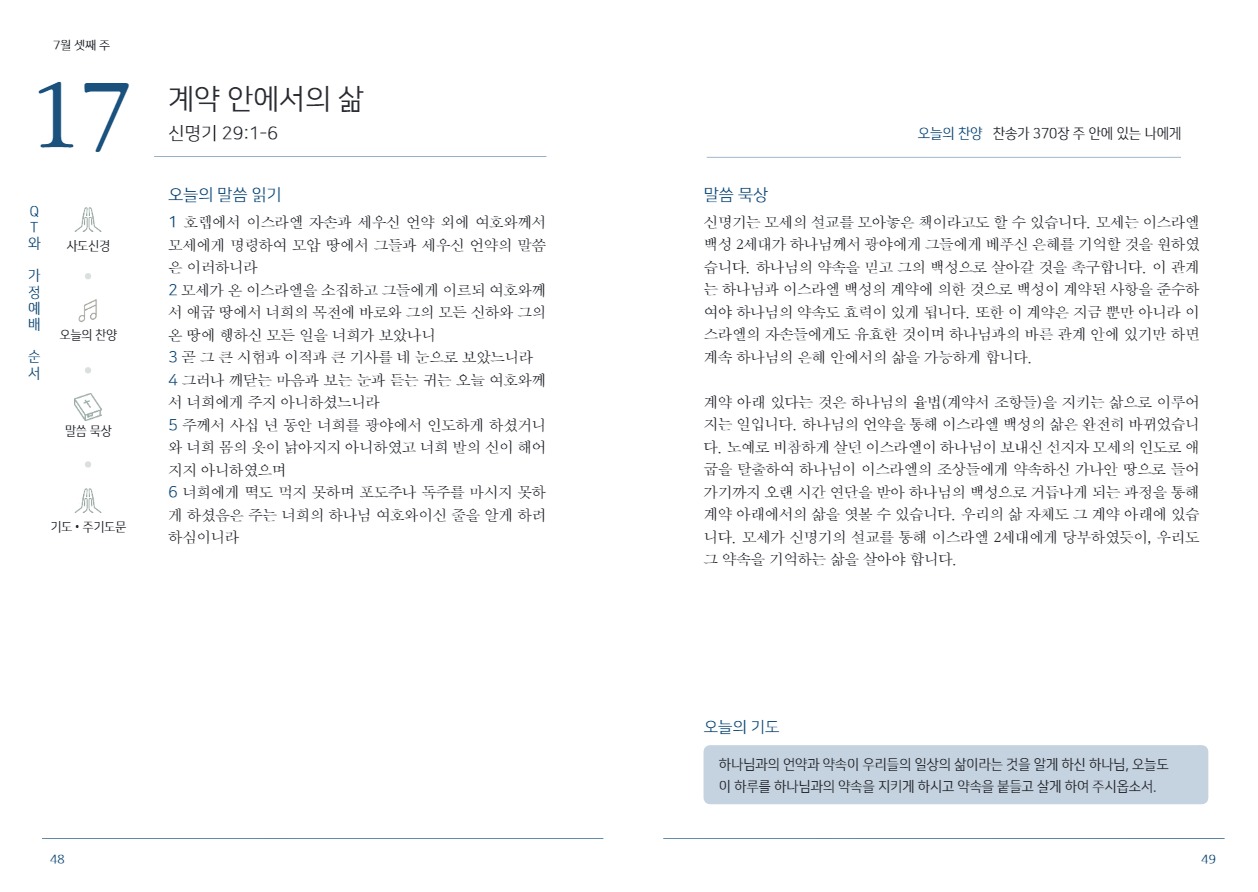 7월 셋째 주

17

계약 안에서의 삶
신명기 29:1-6

QT와 가정예배 순서

사도신경

오늘의 찬양

말씀 묵상

기도 • 주기도문

오늘의 말씀 읽기

1 호렙에서 이스라엘 자손과 세우신 언약 외에 여호와께서 모세에게 명령하여 모압 땅에서 그들과 세우신 언약의 말씀은 이러하니라
2 모세가 온 이스라엘을 소집하고 그들에게 이르되 여호와께서 애굽 땅에서 너희의 목전에 바로와 그의 모든 신하와 그의 온 땅에 행하신 모든 일을 너희가 보았나니
3 곧 그 큰 시험과 이적과 큰 기사를 네 눈으로 보았느니라
4 그러나 깨닫는 마음과 보는 눈과 듣는 귀는 오늘 여호와께서 너희에게 주지 아니하셨느니라
5 주께서 사십 년 동안 너희를 광야에서 인도하게 하셨거니와 너희 몸의 옷이 낡아지지 아니하였고 너희 발의 신이 해어지지 아니하였으며
6 너희에게 떡도 먹지 못하며 포도주나 독주를 마시지 못하게 하셨음은 주는 너희의 하나님 여호와이신 줄을 알게 하려 하심이니라

48

오늘의 찬양 찬송가 370장 주 안에 있는 나에게

말씀 묵상

신명기는 모세의 설교를 모아놓은 책이라고도 할 수 있습니다. 모세는 이스라엘 백성 2세대가 하나님께서 광야에게 그들에게 베푸신 은혜를 기억할 것을 원하였습니다. 하나님의 약속을 믿고 그의 백성으로 살아갈 것을 촉구합니다. 이 관계는 하나님과 이스라엘 백성의 계약에 의한 것으로 백성이 계약된 사항을 준수하여야 하나님의 약속도 효력이 있게 됩니다. 또한 이 계약은 지금 뿐만 아니라 이스라엘의 자손들에게도 유효한 것이며 하나님과의 바른 관계 안에 있기만 하면 계속 하나님의 은혜 안에서의 삶을 가능하게 합니다.

계약 아래 있다는 것은 하나님의 율법(계약서 조항들)을 지키는 삶으로 이루어지는 일입니다. 하나님의 언약을 통해 이스라엘 백성의 삶은 완전히 바뀌었습니다. 노예로 비참하게 살던 이스라엘이 하나님이 보내신 신지자 모세의 인도로 애굽을 탈출하여 하나님이 이스라엘의 조상들에게 약속하신 가나안 땅으로 들어가기까지 오랜 시간 연단을 받아 하나님의 백성으로 거듭나게 되는 과정을 통해 계약 아래에서의 삶을 엿볼 수 있습니다. 우리의 삶 자체도 그 계약 아래에 있습니다. 모세가 신명기의 설교를 통해 이스라엘 2세대에게 당부하였듯이, 우리도 그 약속을 기억하는 삶을 살아야 합니다.

오늘의 기도

하나님과의 언약과 약속이 우리들의 일상의 삶이라는 것을 알게 하신 하나님, 오늘도 이 하루를 하나님과의 약속을 지키게 하시고 약속을 붙들고 살게 하여 주시옵소서.

49